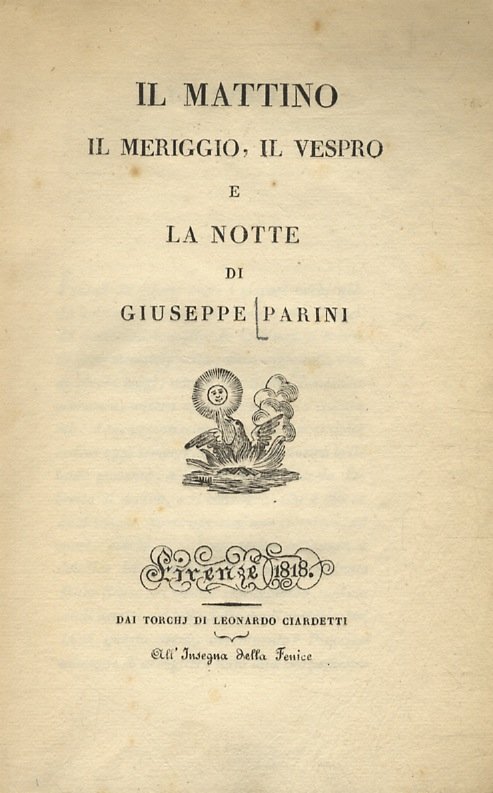 IL MATTINO

IL MERIGGIO, IL VESPRO

E

LA NOTTE

DI

GIUSEPPE PARINI

Firenze 1818.

DAI TORCHJ DI LEONARDO CIARDETTI

All' Insegna della Fenice